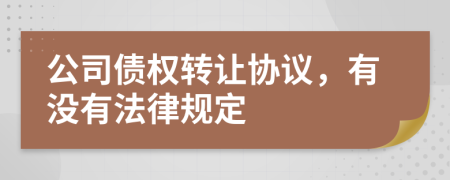 公司债权转让协议，有没有法律规定